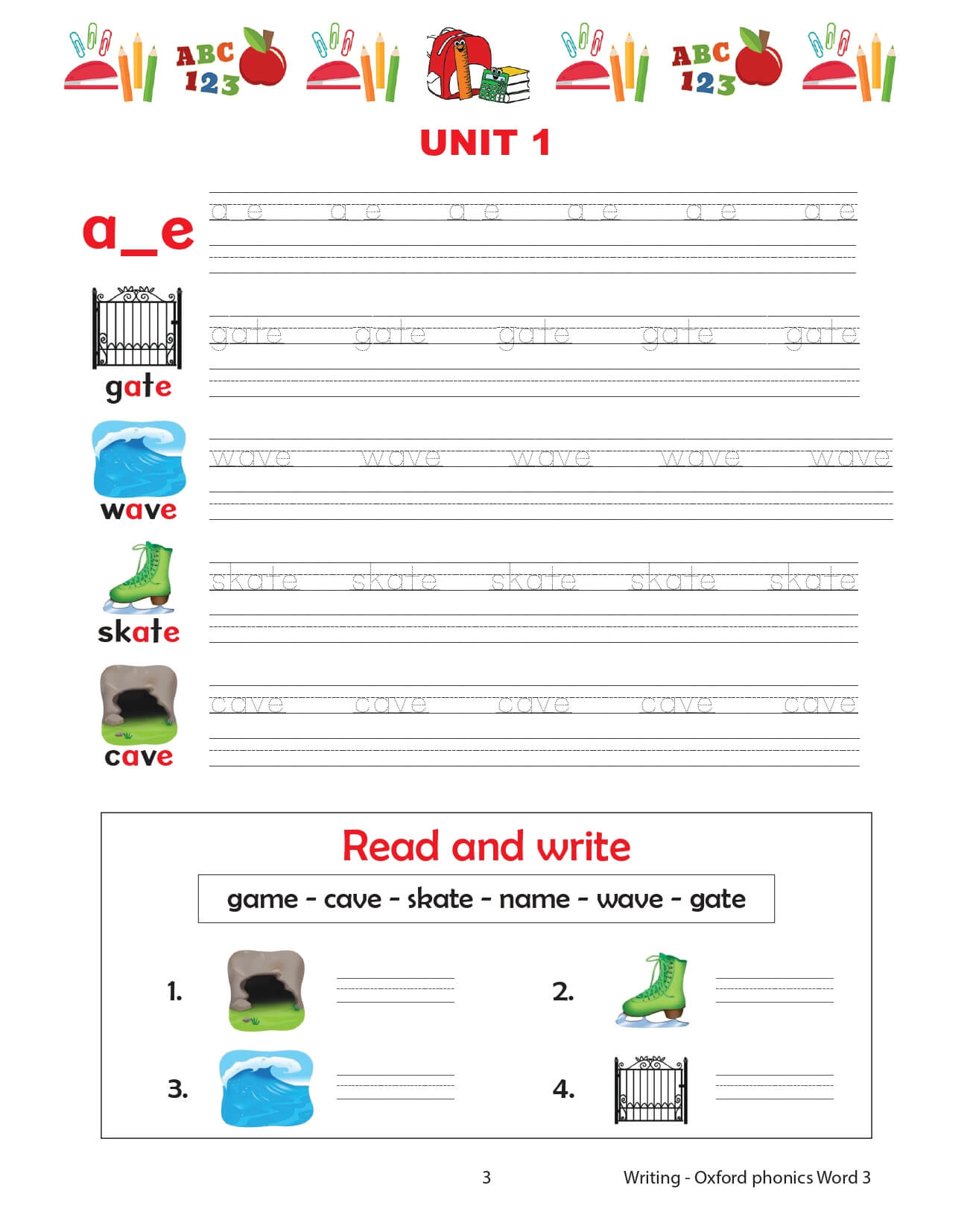 ABC 123 ABC 123

UNIT 1

a_e

a_e a_e a_e a_e a_e a_e

gate

gate gate gate gate gate

wave

wave wave wave wave wave

skate

skate skate skate skate skate

cave

cave cave cave cave cave

Read and write

game - cave - skate - name - wave - gate

1.

2.

3.

4.

3

Writing - Oxford phonics Word 3